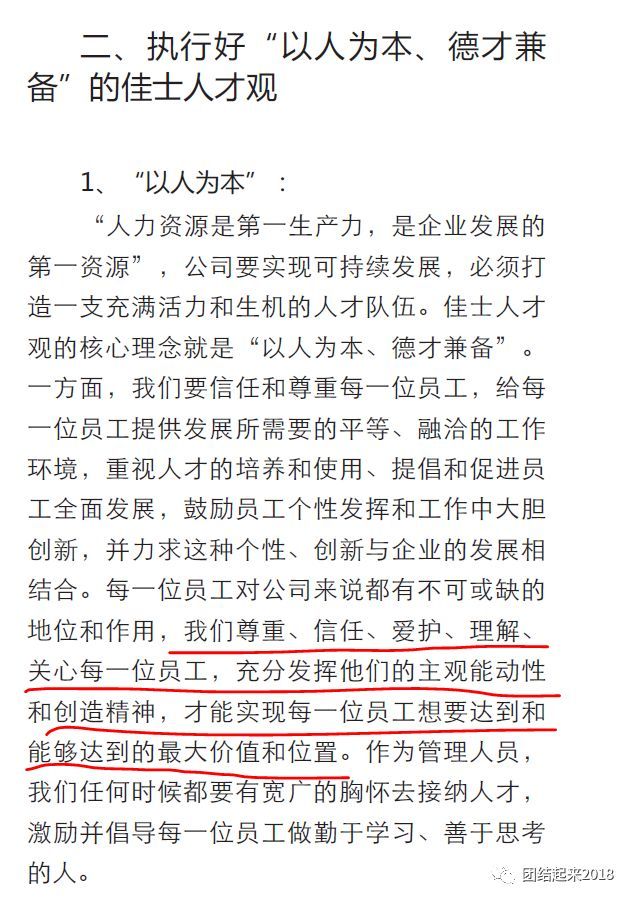 二、执行好“以人为本、德才兼备”的佳士人才观

1、“以人为本”：

“人力资源是第一生产力，是企业发展的第一资源”，公司要实现可持续发展，必须打造一支充满活力和生机的人才队伍。佳士人才观的核心理念就是“以人为本、德才兼备”。一方面，我们要信任和尊重每一位员工，给每一位员工提供发展所需要的平等、融洽的工作环境，重视人才的培养和使用、提倡和促进员工全面发展，鼓励员工个性发挥和工作中大胆创新，并力求这种个性、创新与企业的发展相结合。每一位员工对公司来说都有不可或缺的地位和作用，我们尊重、信任、爱护、理解、关心每一位员工，充分发挥他们的主观能动性和创造精神，才能实现每一位员工想要达到和能够达到的最大价值和位置。作为管理人员，我们任何时候都要有宽广的胸怀去接纳人才，激励并倡导每一位员工做勤于学习、善于思考的人。

团结起来2018